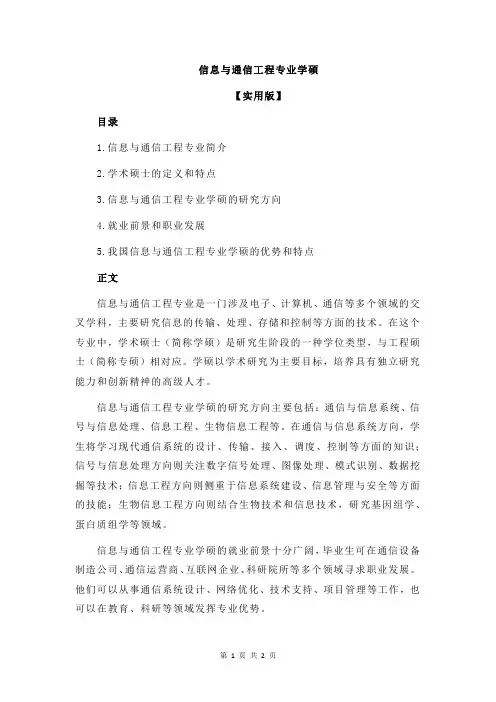 信息与通信工程专业学硕

【实用版】

目录

1.信息与通信工程专业简介

2.学术硕士的定义和特点

3.信息与通信工程专业学硕的研究方向

4.就业前景和职业发展

5.我国信息与通信工程专业学硕的优势和特点

正文

信息与通信工程专业是一门涉及电子、计算机、通信等多个领域的交叉学科，主要研究信息的传输、处理、存储和控制等方面的技术。在这个专业中，学术硕士（简称学硕）是研究生阶段的一种学位类型，与工程硕士（简称专硕）相对应。学硕以学术研究为主要目标，培养具有独立研究能力和创新精神的高级人才。

信息与通信工程专业学硕的研究方向主要包括：通信与信息系统、信号与信息处理、信息工程、生物信息工程等。在通信与信息系统方向，学生将学习现代通信系统的设计、传输、接入、调度、控制等方面的知识；信号与信息处理方向则关注数字信号处理、图像处理、模式识别、数据挖掘等技术；信息工程方向则侧重于信息系统建设、信息管理与安全等方面的技能；生物信息工程方向则结合生物技术和信息技术，研究基因组学、蛋白质组学等领域。

信息与通信工程专业学硕的就业前景十分广阔，毕业生可在通信设备制造公司、通信运营商、互联网企业、科研院所等多个领域寻求职业发展。他们可以从事通信系统设计、网络优化、技术支持、项目管理等工作，也可以在教育、科研等领域发挥专业优势。

第 1 页 共 2 页